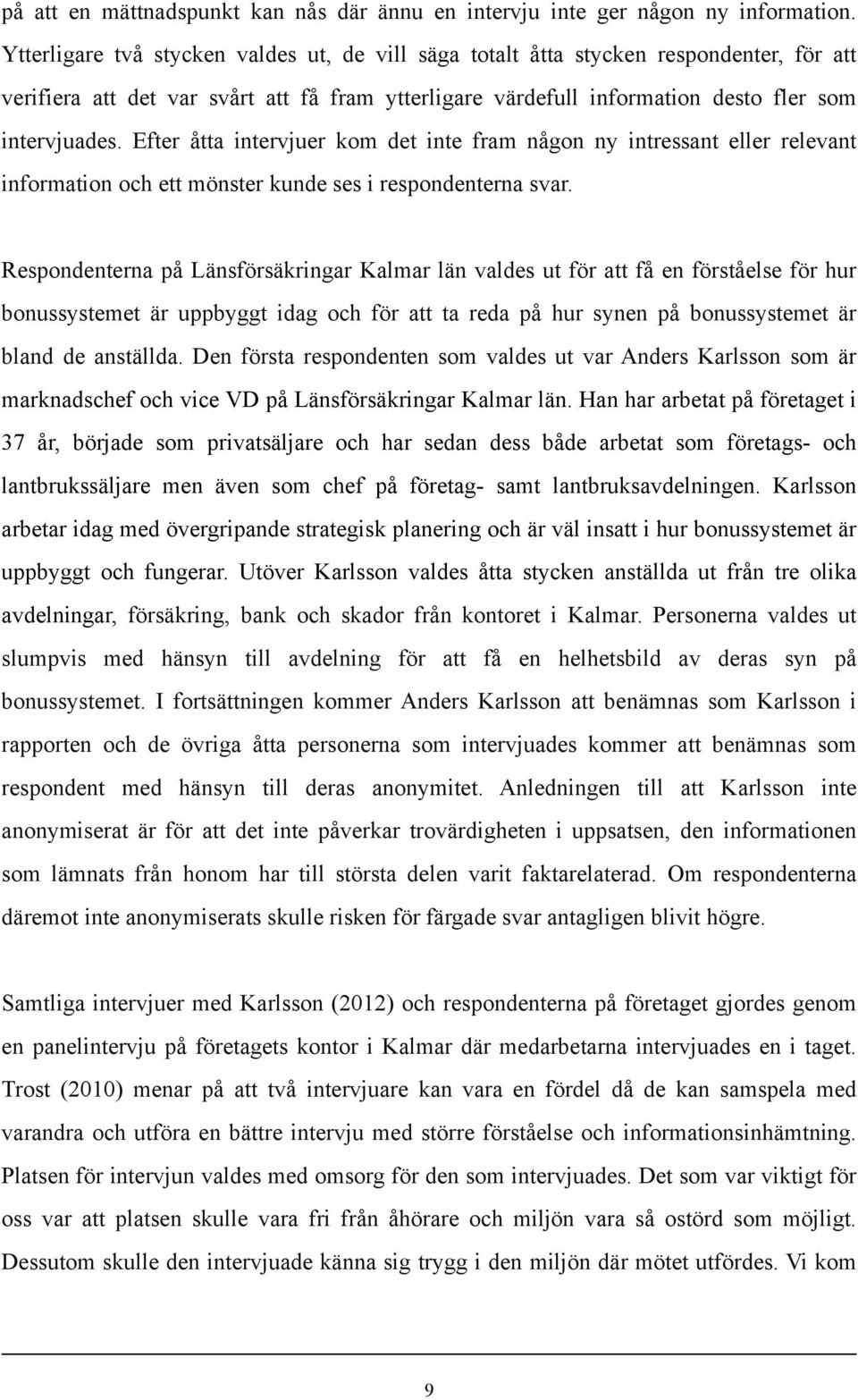 på att en mättnadspunkt kan nås där ännu en intervju inte ger någon ny information. Ytterligare två stycken valdes ut, de vill säga totalt åtta stycken respondenter, för att verifiera att det var svårt att få fram ytterligare värdefull information desto fler som intervjuades. Efter åtta intervjuer kom det inte fram någon ny intressant eller relevant information och ett mönster kunde ses i respondenterna svar.

Respondenterna på Länsförsäkringar Kalmar län valdes ut för att få en förståelse för hur bonussystemet är uppbyggt idag och för att ta reda på hur synen på bonussystemet är bland de anställda. Den första respondenten som valdes ut var Anders Karlsson som är marknadschef och vice VD på Länsförsäkringar Kalmar län. Han har arbetat på företaget i 37 år, började som privatsäljare och har sedan dess både arbetat som företags- och lantbrukssäljare men även som chef på företag- samt lantbruksavdelningen. Karlsson arbetar idag med övergripande strategisk planering och är väl insatt i hur bonussystemet är uppbyggt och fungerar. Utöver Karlsson valdes åtta stycken anställda ut från tre olika avdelningar, försäkring, bank och skador från kontoret i Kalmar. Personerna valdes ut slumpvis med hänsyn till avdelning för att få en helhetsbild av deras syn på bonussystemet. I fortsättningen kommer Anders Karlsson att benämnas som Karlsson i rapporten och de övriga åtta personerna som intervjuades kommer att benämnas som respondent med hänsyn till deras anonymitet. Anledningen till att Karlsson inte anonymiserat är för att det inte påverkar trovärdigheten i uppsatsen, den informationen som lämnats från honom har till största delen varit faktarelaterad. Om respondenterna däremot inte anonymiserats skulle risken för färgade svar antagligen blivit högre.

Samtliga intervjuer med Karlsson (2012) och respondenterna på företaget gjordes genom en panelintervju på företagets kontor i Kalmar där medarbetarna intervjuades en i taget. Trost (2010) menar på att två intervjuare kan vara en fördel då de kan samspela med varandra och utföra en bättre intervju med större förståelse och informationsinhämtning. Platsen för intervjun valdes med omsorg för den som intervjuades. Det som var viktigt för oss var att platsen skulle vara fri från åhörare och miljön vara så ostörd som möjligt. Dessutom skulle den intervjuade känna sig trygg i den miljön där mötet utfördes. Vi kom

9